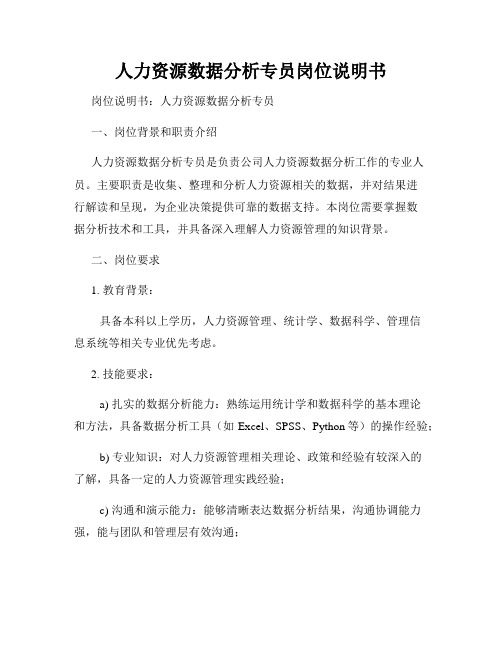 人力资源数据分析专员岗位说明书

岗位说明书：人力资源数据分析专员

一、岗位背景和职责介绍

人力资源数据分析专员是负责公司人力资源数据分析工作的专业人员。主要职责是收集、整理和分析人力资源相关的数据，并对结果进行解读和呈现，为企业决策提供可靠的数据支持。本岗位需要掌握数据分析技术和工具，并具备深入理解人力资源管理的知识背景。

二、岗位要求

1. 教育背景：

具备本科以上学历，人力资源管理、统计学、数据科学、管理信息系统等相关专业优先考虑。

2. 技能要求：

a) 扎实的数据分析能力：熟练运用统计学和数据科学的基本理论和方法，具备数据分析工具（如 Excel、SPSS、Python 等）的操作经验；

b) 专业知识：对人力资源管理相关理论、政策和经验有较深入的了解，具备一定的人力资源管理实践经验；

c) 沟通和演示能力：能够清晰表达数据分析结果，沟通协调能力强，能与团队和管理层有效沟通；